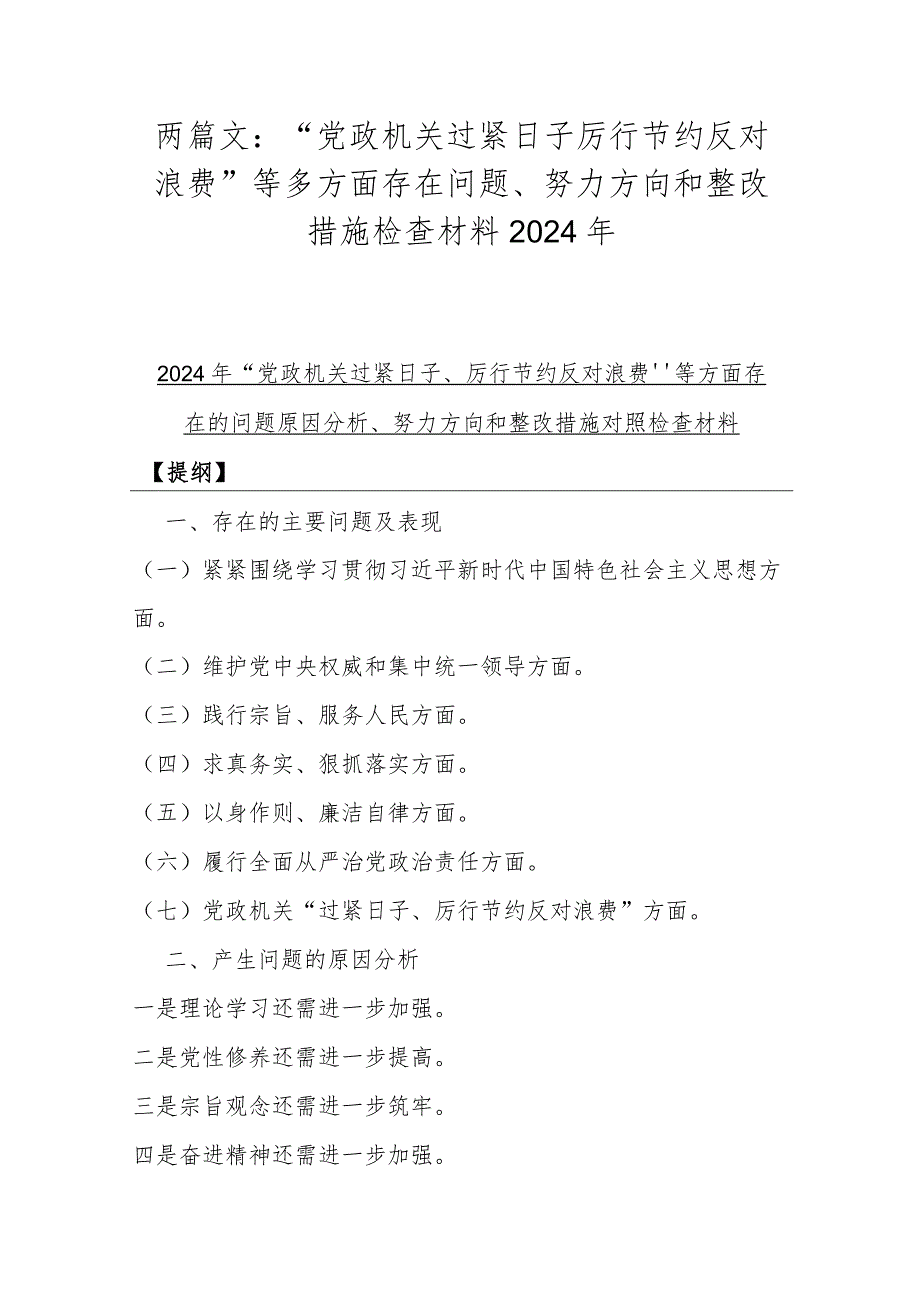 两篇文：“党政机关过紧日子厉行节约反对浪费”等多方面存在问题、努力方向和整改措施检查材料2024年

2024年“党政机关过紧日子、厉行节约反对浪费''等方面存在的问题原因分析、努力方向和整改措施对照检查材料

【提纲】

一、存在的主要问题及表现

（一）紧紧围绕学习贯彻习近平新时代中国特色社会主义思想方面。

（二）维护党中央权威和集中统一领导方面。

（三）践行宗旨、服务人民方面。

（四）求真务实、狠抓落实方面。

（五）以身作则、廉洁自律方面。

（六）履行全面从严治党政治责任方面。

（七）党政机关“过紧日子、厉行节约反对浪费”方面。

二、产生问题的原因分析

一是理论学习还需进一步加强。

二是党性修养还需进一步提高。

三是宗旨观念还需进一步筑牢。

四是奋进精神还需进一步加强。